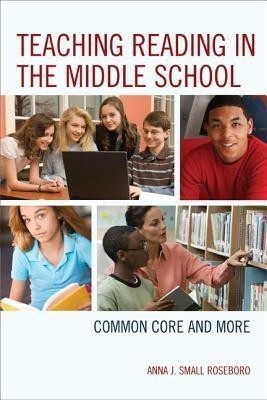 TEACHING READING IN THE MIDDLE SCHOOL

COMMON CORE AND MORE

ANNA J. SMALL ROSEBORO